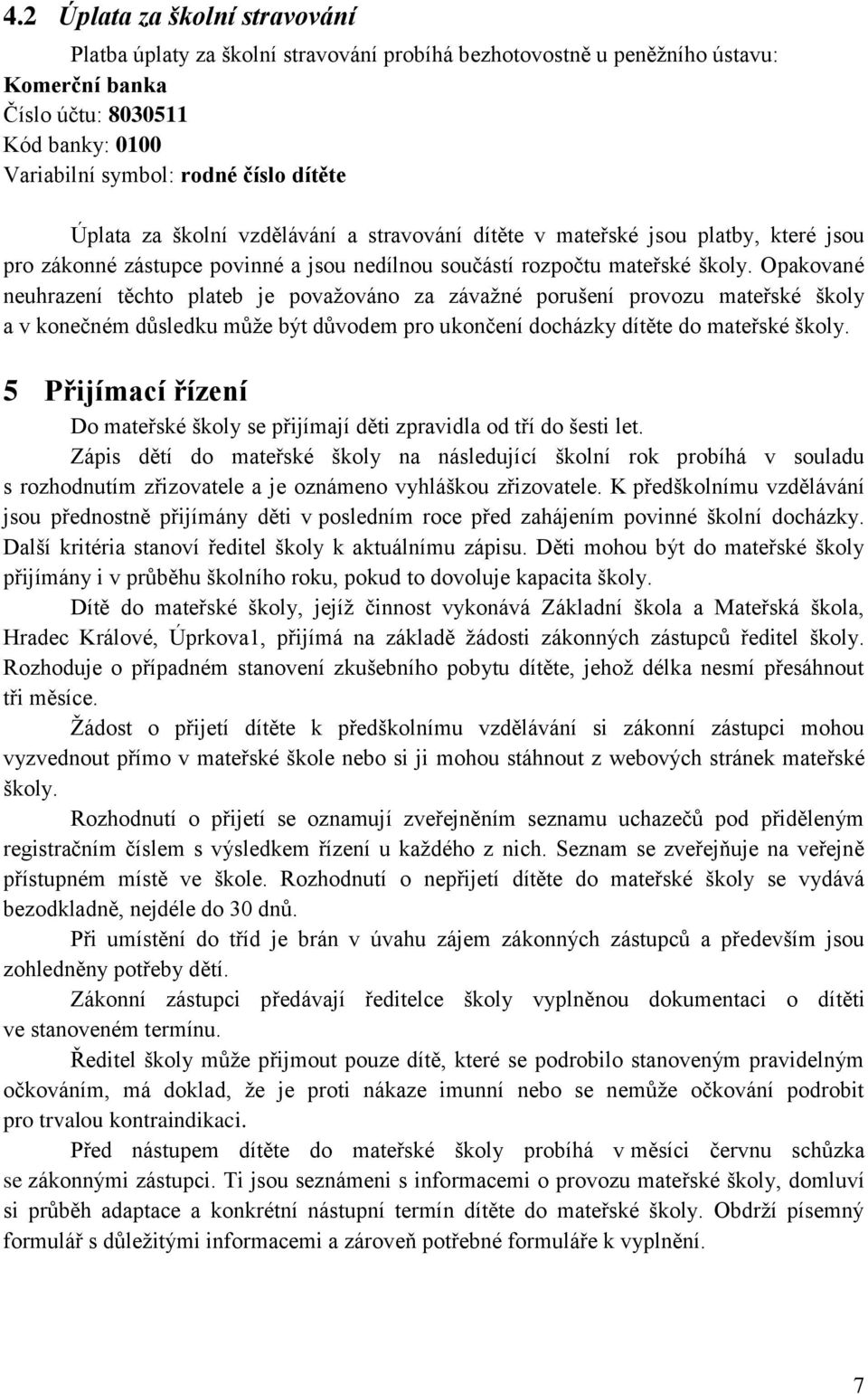 4.2 Úplata za školní stravování

Platba úplaty za školní stravování probíhá bezhotovostně u peněžního ústavu:
Komerční banka
Číslo účtu: 8030511
Kód banky: 0100
Variabilní symbol: rodné číslo dítěte

Úplata za školní vzdělávání a stravování dítěte v mateřské jsou platby, které jsou pro zákonné zástupce povinné a jsou nedílnou součástí rozpočtu mateřské školy. Opakované neuhrazení těchto plateb je považováno za závažné porušení provozu mateřské školy a v konečném důsledku může být důvodem pro ukončení docházky dítěte do mateřské školy.

5 Přijímací řízení

Do mateřské školy se přijímají děti zpravidla od tří do šesti let.

Zápis dětí do mateřské školy na následující školní rok probíhá v souladu s rozhodnutím zřizovatele a je oznámeno vyhláškou zřizovatele. K předškolnímu vzdělávání jsou přednostně přijímány děti v posledním roce před zahájením povinné školní docházky. Další kritéria stanoví ředitel školy k aktuálnímu zápisu. Děti mohou být do mateřské školy přijímány i v průběhu školního roku, pokud to dovoluje kapacita školy.

Dítě do mateřské školy, jejíž činnost vykonává Základní škola a Mateřská škola, Hradec Králové, Úprkova1, přijímá na základě žádosti zákonných zástupců ředitel školy. Rozhoduje o případném stanovení zkušebního pobytu dítěte, jehož délka nesmí přesáhnout tři měsíce.

Žádost o přijetí dítěte k předškolnímu vzdělávání si zákonní zástupci mohou vyzvednout přímo v mateřské škole nebo si ji mohou stáhnout z webových stránek mateřské školy.

Rozhodnutí o přijetí se oznamují zveřejněním seznamu uchazečů pod přiděleným registračním číslem s výsledkem řízení u každého z nich. Seznam se zveřejňuje na veřejně přístupném místě ve škole. Rozhodnutí o nepřijetí dítěte do mateřské školy se vydává bezodkladně, nejdéle do 30 dnů.

Při umístění do tříd je brán v úvahu zájem zákonných zástupců a především jsou zohledněny potřeby dětí.

Zákonní zástupci předávají ředitelce školy vyplněnou dokumentaci o dítěti ve stanoveném termínu.

Ředitel školy může přijmout pouze dítě, které se podrobilo stanoveným pravidelným očkováním, má doklad, že je proti nákaze imunní nebo se nemůže očkování podrobit pro trvalou kontraindikaci.

Před nástupem dítěte do mateřské školy probíhá v měsíci červnu schůzka se zákonnými zástupci. Ti jsou seznámeni s informacemi o provozu mateřské školy, domluví si průběh adaptace a konkrétní nástupní termín dítěte do mateřské školy. Obdrží písemný formulář s důležitými informacemi a zároveň potřebné formuláře k vyplnění.

7